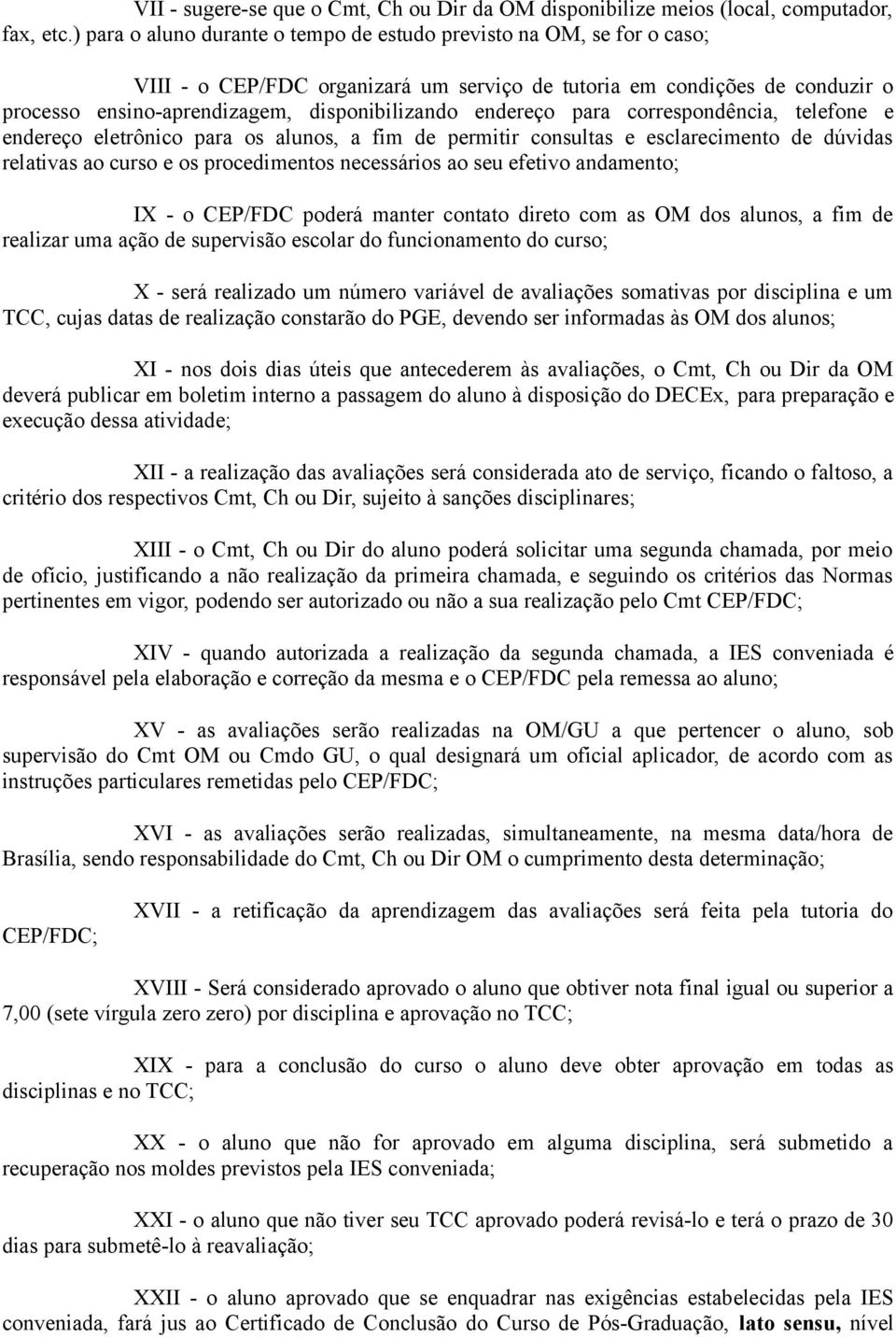 VII - sugere-se que o Cmt, Ch ou Dir da OM disponibilize meios (local, computador, fax, etc.) para o aluno durante o tempo de estudo previsto na OM, se for o caso;

VIII - o CEP/FDC organizará um serviço de tutoria em condições de conduzir o processo ensino-aprendizagem, disponibilizando endereço para correspondência, telefone e endereço eletrônico para os alunos, a fim de permitir consultas e esclarecimento de dúvidas relativas ao curso e os procedimentos necessários ao seu efetivo andamento;

IX - o CEP/FDC poderá manter contato direto com as OM dos alunos, a fim de realizar uma ação de supervisão escolar do funcionamento do curso;

X - será realizado um número variável de avaliações somativas por disciplina e um TCC, cujas datas de realização constarão do PGE, devendo ser informadas às OM dos alunos;

XI - nos dois dias úteis que antecederem às avaliações, o Cmt, Ch ou Dir da OM deverá publicar em boletim interno a passagem do aluno à disposição do DECEx, para preparação e execução dessa atividade;

XII - a realização das avaliações será considerada ato de serviço, ficando o faltoso, a critério dos respectivos Cmt, Ch ou Dir, sujeito à sanções disciplinares;

XIII - o Cmt, Ch ou Dir do aluno poderá solicitar uma segunda chamada, por meio de ofício, justificando a não realização da primeira chamada, e seguindo os critérios das Normas pertinentes em vigor, podendo ser autorizado ou não a sua realização pelo Cmt CEP/FDC;

XIV - quando autorizada a realização da segunda chamada, a IES conveniada é responsável pela elaboração e correção da mesma e o CEP/FDC pela remessa ao aluno;

XV - as avaliações serão realizadas na OM/GU a que pertencer o aluno, sob supervisão do Cmt OM ou Cmdo GU, o qual designará um oficial aplicador, de acordo com as instruções particulares remetidas pelo CEP/FDC;

XVI - as avaliações serão realizadas, simultaneamente, na mesma data/hora de Brasília, sendo responsabilidade do Cmt, Ch ou Dir OM o cumprimento desta determinação;

XVII - a retificação da aprendizagem das avaliações será feita pela tutoria do CEP/FDC;

XVIII - Será considerado aprovado o aluno que obtiver nota final igual ou superior a 7,00 (sete vírgula zero zero) por disciplina e aprovação no TCC;

XIX - para a conclusão do curso o aluno deve obter aprovação em todas as disciplinas e no TCC;

XX - o aluno que não for aprovado em alguma disciplina, será submetido a recuperação nos moldes previstos pela IES conveniada;

XXI - o aluno que não tiver seu TCC aprovado poderá revisá-lo e terá o prazo de 30 dias para submetê-lo à reavaliação;

XXII - o aluno aprovado que se enquadrar nas exigências estabelecidas pela IES conveniada, fará jus ao Certificado de Conclusão do Curso de Pós-Graduação, lato sensu, nível